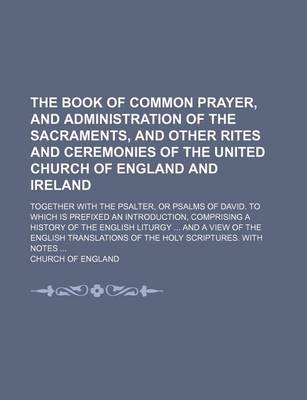 THE BOOK OF COMMON PRAYER, AND ADMINISTRATION OF THE SACRAMENTS, AND OTHER RITES AND CEREMONIES OF THE UNITED CHURCH OF ENGLAND AND IRELAND

TOGETHER WITH THE PSALTER, OR PSALMS OF DAVID. TO WHICH IS PREFIXED AN INTRODUCTION, COMPRISING A HISTORY OF THE ENGLISH LITURGY ... AND A VIEW OF THE ENGLISH TRANSLATIONS OF THE HOLY SCRIPTURES. WITH NOTES ...

CHURCH OF ENGLAND